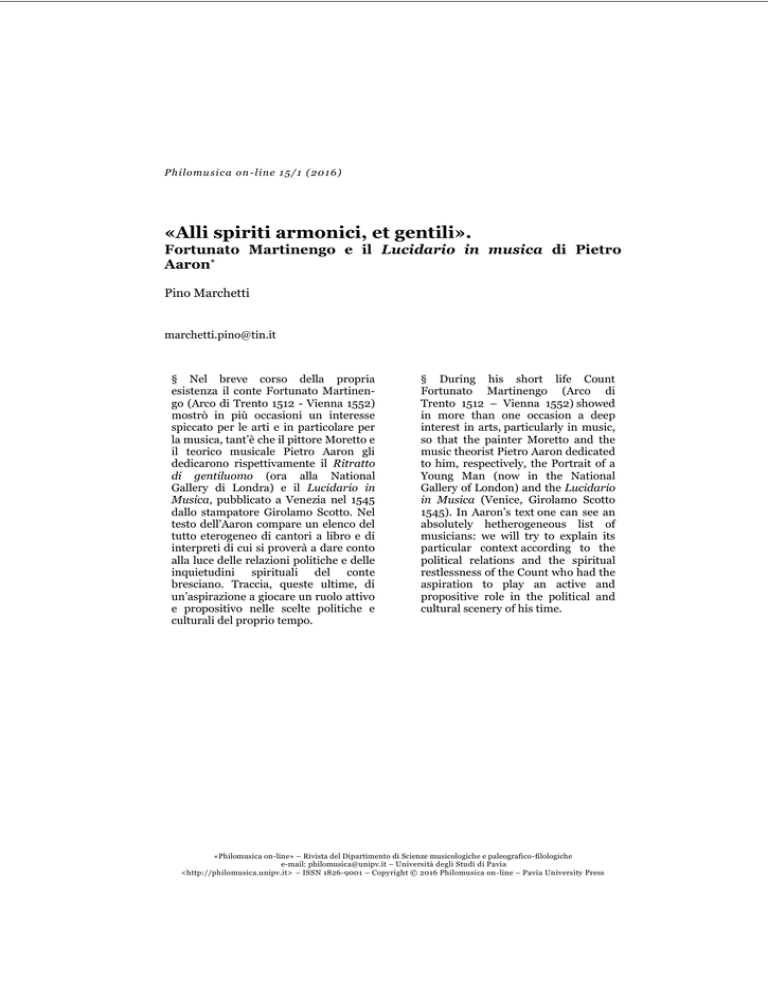 Philomusica on-line 15/1 (2016)

«Alli spiriti armonici, et gentili».
Fortunato Martinengo e il Lucidario in musica di Pietro Aaron*

Pino Marchetti

marchetti.pino@tin.it

§ Nel breve corso della propria esistenza il conte Fortunato Martinengo (Arco di Trento 1512 - Vienna 1552) mostrò in più occasioni un interesse spiccato per le arti e in particolare per la musica, tant'è che il pittore Moretto e il teorico musicale Pietro Aaron gli dedicarono rispettivamente il Ritratto di gentiluomo (ora alla National Gallery di Londra) e il Lucidario in Musica, pubblicato a Venezia nel 1545 dallo stampatore Girolamo Scotto. Nel testo dell'Aaron compare un elenco del tutto eterogeneo di cantori a libro e di interpreti di cui si proverà a dare conto alla luce delle relazioni politiche e delle inquietudini spirituali del conte bresciano. Traccia, queste ultime, di un'aspirazione a giocare un ruolo attivo e propositivo nelle scelte politiche e culturali del proprio tempo.

§ During his short life Count Fortunato Martinengo (Arco di Trento 1512 – Vienna 1552) showed in more than one occasion a deep interest in arts, particularly in music, so that the painter Moretto and the music theorist Pietro Aaron dedicated to him, respectively, the Portrait of a Young Man (now in the National Gallery of London) and the Lucidario in Musica (Venice, Girolamo Scotto 1545). In Aaron's text one can see an absolutely hetherogeneous list of musicians: we will try to explain its particular context according to the political relations and the spiritual restlessness of the Count who had the aspiration to play an active and propositive role in the political and cultural scenery of his time.

«Philomusica on-line» – Rivista del Dipartimento di Scienze musicologiche e paleografico-filologiche
e-mail: philomusica@unipv.it – Università degli Studi di Pavia
<http://philomusica.unipv.it> – ISSN 1826-9001 – Copyright © 2016 Philomusica on-line – Pavia University Press